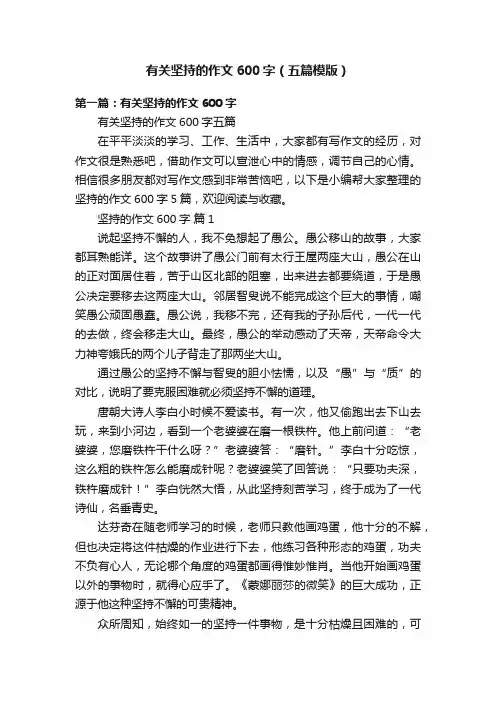 有关坚持的作文 600 字（五篇模版）

第一篇：有关坚持的作文 600 字

有关坚持的作文 600 字五篇

在平平淡淡的学习、工作、生活中，大家都有写作文的经历，对作文很是熟悉吧，借助作文可以宣泄心中的情感，调节自己的心情。相信很多朋友都对写作文感到非常苦恼吧，以下是小编帮大家整理的坚持的作文 600 字 5 篇，欢迎阅读与收藏。

坚持的作文 600 字 篇 1

说起坚持不懈的人，我不免想起了愚公。愚公移山的故事，大家都耳熟能详。这个故事讲了愚公门前有太行王屋两座大山，愚公在山的正对面居住着，苦于山区北部的阻塞，出来进去都要绕道，于是愚公决定要移去这两座大山。邻居智叟说不能完成这个巨大的事情，嘲笑愚公顽固愚蠢。愚公说，我移不完，还有我的子孙后代，一代一代的去做，终会移走大山。最终，愚公的举动感动了天帝，天帝命令大力神夸娥氏的两个儿子背走了那两坐大山。

通过愚公的坚持不懈与智叟的胆小怯懦，以及“愚”与“质”的对比，说明了要克服困难就必须坚持不懈的道理。

唐朝大诗人李白小时候不爱读书。有一次，他又偷跑出去下山去玩，来到小河边，看到一个老婆婆在磨一根铁杵。他上前问道：“老婆婆，您磨铁杵干什么呀？”老婆婆答：“磨针。”李白十分吃惊，这么粗的铁杵怎么能磨成针呢？老婆婆笑了回答说：“只要功夫深，铁杵磨成针！”李白恍然大悟，从此坚持刻苦学习，终于成为了一代诗仙，名垂青史。

达芬奇在随老师学习的时候，老师只教他画鸡蛋，他十分的不解，但也决定将这件枯燥的作业进行下去，他练习各种形态的鸡蛋，功夫不负有心人，无论哪个角度的鸡蛋都画得惟妙惟肖。当他开始画鸡蛋以外的事物时，就得心应手了。《蒙娜丽莎的微笑》的巨大成功，正源于他这种坚持不懈的可贵精神。

众所周知，始终如一的坚持一件事物，是十分枯燥且困难的，可